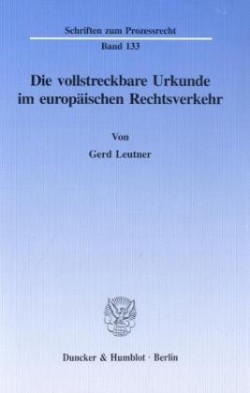 Schriften zum Prozessrecht

Band 133

Die vollstreckbare Urkunde im europäischen Rechtsverkehr

Von

Gerd Leutner

Duncker & Humblot · Berlin